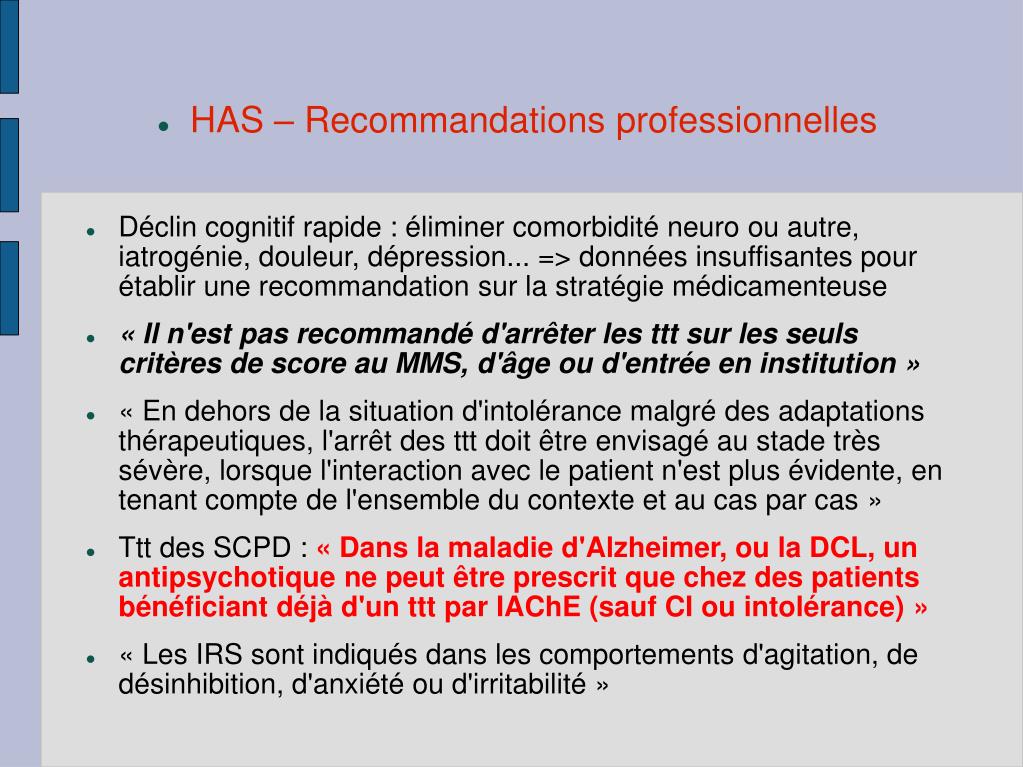 HAS – Recommandations professionnelles

Déclin cognitif rapide : éliminer comorbidité neuro ou autre, iatrogénie, douleur, dépression... => données insuffisantes pour établir une recommandation sur la stratégie médicamenteuse

« Il n'est pas recommandé d'arrêter les ttt sur les seuls critères de score au MMS, d'âge ou d'entrée en institution »

« En dehors de la situation d'intolérance malgré des adaptations thérapeutiques, l'arrêt des ttt doit être envisagé au stade très sévère, lorsque l'interaction avec le patient n'est plus évidente, en tenant compte de l'ensemble du contexte et au cas par cas »

Ttt des SCPD : « Dans la maladie d'Alzheimer, ou la DCL, un antipsychotique ne peut être prescrit que chez des patients bénéficiant déjà d'un ttt par IAChE (sauf CI ou intolérance) »

« Les IRS sont indiqués dans les comportements d'agitation, de désinhibition, d'anxiété ou d'irritabilité »